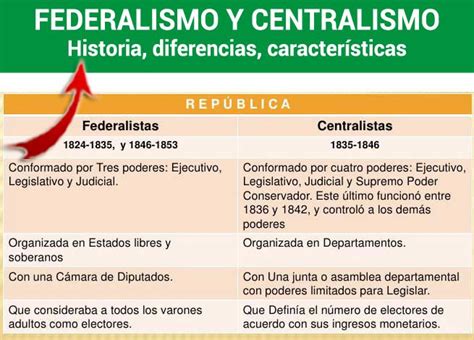 FEDERALISMO Y CENTRALISMO
Historia, diferencias, características

REPÚBLICA

| Federalistas | Centralistas |
|---|---|
| 1824-1835, y 1846-1853 | 1835-1846 |
| Conformado por Tres poderes: Ejecutivo, Legislativo y Judicial. | Conformado por cuatro poderes: Ejecutivo, Legislativo, Judicial y Supremo Poder Conservador. Este último funcionó entre 1836 y 1842, y controló a los demás poderes |
| Organizada en Estados libres y soberanos | Organizada en Departamentos. |
| Con una Cámara de Diputados. | Con Una junta o asamblea departamental con poderes limitados para Legislar. |
| Que consideraba a todos los varones adultos como electores. | Que Definía el número de electores de acuerdo con sus ingresos monetarios. |